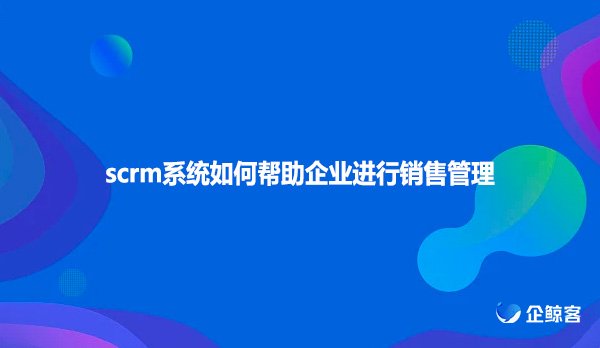 scrm系统如何帮助企业进行销售管理

企鲸客